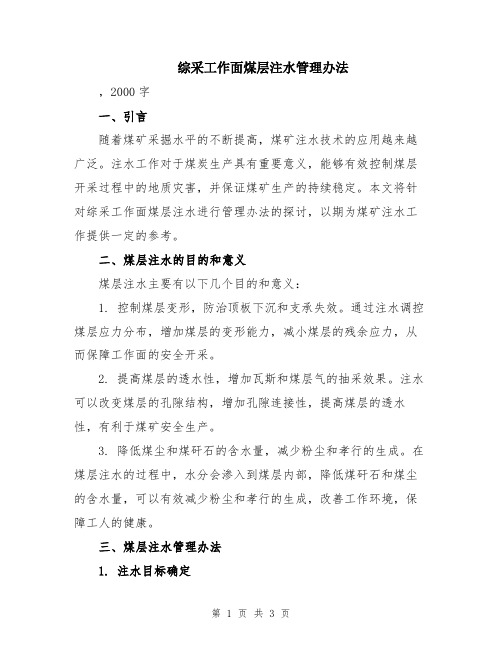 综采工作面煤层注水管理办法

，2000 字

一、引言

随着煤矿采掘水平的不断提高，煤矿注水技术的应用越来越广泛。注水工作对于煤炭生产具有重要意义，能够有效控制煤层开采过程中的地质灾害，并保证煤矿生产的持续稳定。本文将针对综采工作面煤层注水进行管理办法的探讨，以期为煤矿注水工作提供一定的参考。

二、煤层注水的目的和意义

煤层注水主要有以下几个目的和意义：

1. 控制煤层变形，防治顶板下沉和支承失效。通过注水调控煤层应力分布，增加煤层的变形能力，减小煤层的残余应力，从而保障工作面的安全开采。

2. 提高煤层的透水性，增加瓦斯和煤层气的抽采效果。注水可以改变煤层的孔隙结构，增加孔隙连接性，提高煤层的透水性，有利于煤矿安全生产。

3. 降低煤尘和煤矸石的含水量，减少粉尘和孝行的生成。在煤层注水的过程中，水分会渗入到煤层内部，降低煤矸石和煤尘的含水量，可以有效减少粉尘和孝行的生成，改善工作环境，保障工人的健康。

三、煤层注水管理办法

1. 注水目标确定

第 1 页 共 3 页